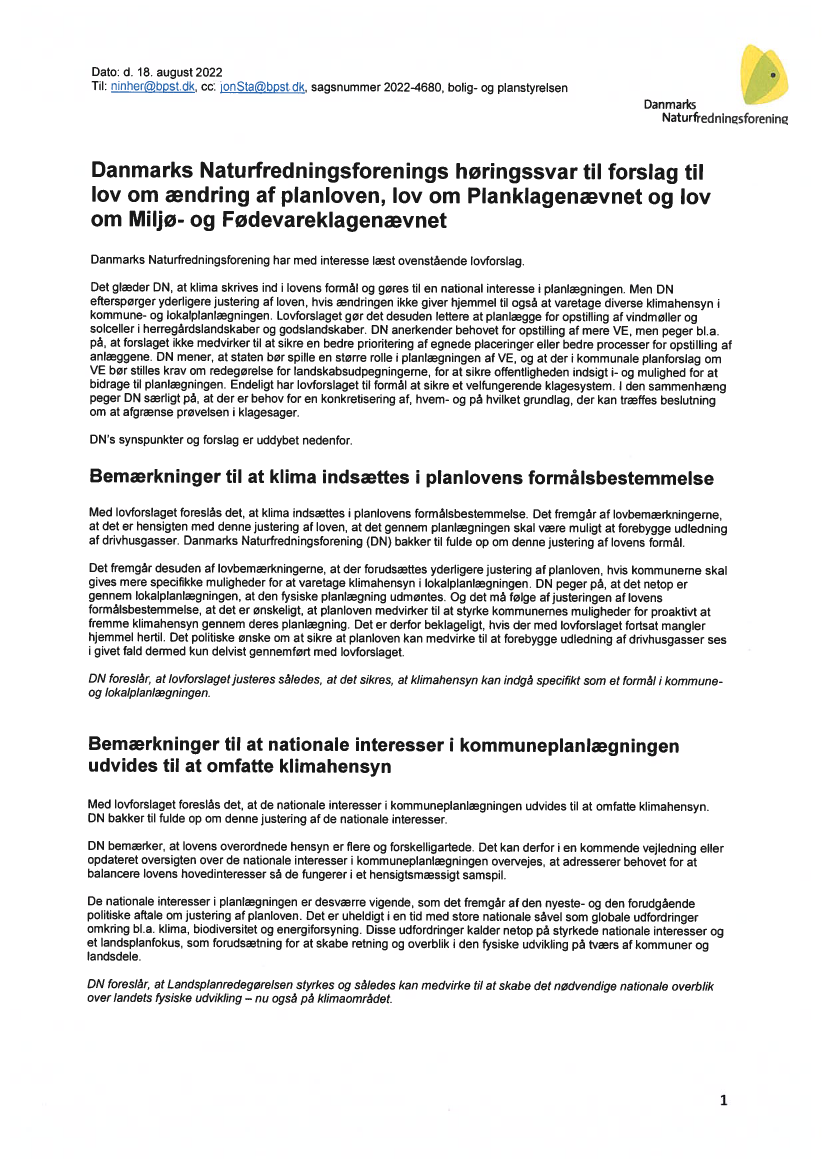 Dato: d. 18. august 2022
Til: ninher@bpst.dk, cc: jonSta@bpst.dk, sagsnummer 2022-4680, bolig- og planstyrelsen

Danmarks Naturfredningsforening

Danmarks Naturfredningsforenings høringssvar til forslag til lov om ændring af planloven, lov om Planklagenævnet og lov om Miljø- og Fødevareklagenævnet

Danmarks Naturfredningsforening har med interesse læst ovenstående lovforslag.

Det glæder DN, at klima skrives ind i lovens formål og gøres til en national interesse i planlægningen. Men DN efterspørger yderligere justering af loven, hvis ændringen ikke giver hjemmel til også at varetage diverse klimahensyn i kommune- og lokalplanlægningen. Lovforslaget gør det desuden lettere at planlægge for opstilling af vindmøller og solceller i herregårdslandskaber og godslandskaber. DN anerkender behovet for opstilling af mere VE, men peger bl.a. på, at forslaget ikke medvirker til at sikre en bedre prioritering af egnede placeringer eller bedre processer for opstilling af anlæggene. DN mener, at staten bør spille en større rolle i planlægningen af VE, og at der i kommunale planforslag om VE bør stilles krav om redegørelse for landskabsudpegningerne, for at sikre offentligheden indsigt i- og mulighed for at bidrage til planlægningen. Endeligt har lovforslaget til formål at sikre et velfungerende klagesystem. I den sammenhæng peger DN særligt på, at der er behov for en konkretisering af, hvem- og på hvilket grundlag, der kan træffes beslutning om at afgrænse prøvelsen i klagesager.

DN's synspunkter og forslag er uddybet nedenfor.

Bemærkninger til at klima indsættes i planlovens formålsbestemmelse

Med lovforslaget foreslås det, at klima indsættes i planlovens formålsbestemmelse. Det fremgår af lovbemærkningerne, at det er hensigten med denne justering af loven, at det gennem planlægningen skal være muligt at forebygge udledning af drivhusgasser. Danmarks Naturfredningsforening (DN) bakker til fulde op om denne justering af lovens formål.

Det fremgår desuden af lovbemærkningerne, at der forudsættes yderligere justering af planloven, hvis kommunerne skal gives mere specifikke muligheder for at varetage klimahensyn i lokalplanlægningen. DN peger på, at det netop er gennem lokalplanlægningen, at den fysiske planlægning udmøntes. Og det må følge af justeringen af lovens formålsbestemmelse, at det er ønskeligt, at planloven medvirker til at styrke kommunernes muligheder for proaktivt at fremme klimahensyn gennem deres planlægning. Det er derfor beklageligt, hvis der med lovforslaget fortsat mangler hjemmel hertil. Det politiske ønske om at sikre at planloven kan medvirke til at forebygge udledning af drivhusgasser ses i givet fald dermed kun delvist gennemført med lovforslaget.

DN foreslår, at lovforslaget justeres således, at det sikres, at klimahensyn kan indgå specifikt som et formål i kommune- og lokalplanlægningen.

Bemærkninger til at nationale interesser i kommuneplanlægningen udvides til at omfatte klimahensyn

Med lovforslaget foreslås det, at de nationale interesser i kommuneplanlægningen udvides til at omfatte klimahensyn. DN bakker til fulde op om denne justering af de nationale interesser.

DN bemærker, at lovens overordnede hensyn er flere og forskelligartede. Det kan derfor i en kommende vejledning eller opdateret oversigten over de nationale interesser i kommuneplanlægningen overvejes, at adresserer behovet for at balancere lovens hovedinteresser så de fungerer i et hensigtsmæssigt samspil.

De nationale interesser i planlægningen er desværre vigende, som det fremgår af den nyeste- og den forudgående politiske aftale om justering af planloven. Det er uheldigt i en tid med store nationale såvel som globale udfordringer omkring bl.a. klima, biodiversitet og energiforsyning. Disse udfordringer kalder netop på styrkede nationale interesser og et landsplanfokus, som forudsætning for at skabe retning og overblik i den fysiske udvikling på tværs af kommuner og landsdele.

DN foreslår, at Landsplanredegørelsen styrkes og således kan medvirke til at skabe det nødvendige nationale overblik over landets fysiske udvikling – nu også på klimaområdet.

1